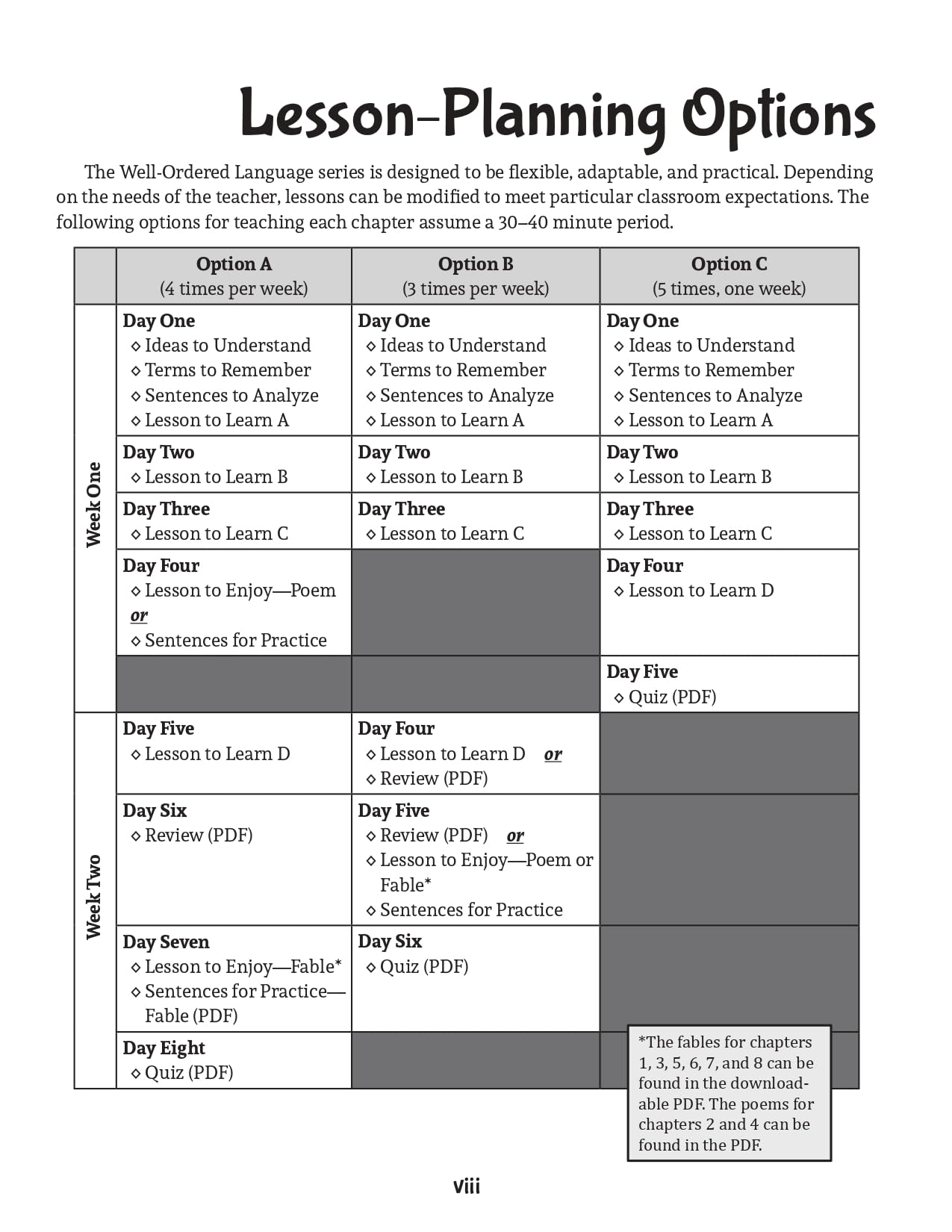 Lesson-Planning Options

The Well-Ordered Language series is designed to be flexible, adaptable, and practical. Depending on the needs of the teacher, lessons can be modified to meet particular classroom expectations. The following options for teaching each chapter assume a 30–40 minute period.

| | Option A (4 times per week) | Option B (3 times per week) | Option C (5 times, one week) |
|---|---|---|---|
| Week One | Day One ◇ Ideas to Understand ◇ Terms to Remember ◇ Sentences to Analyze ◇ Lesson to Learn A | Day One ◇ Ideas to Understand ◇ Terms to Remember ◇ Sentences to Analyze ◇ Lesson to Learn A | Day One ◇ Ideas to Understand ◇ Terms to Remember ◇ Sentences to Analyze ◇ Lesson to Learn A |
| | Day Two ◇ Lesson to Learn B | Day Two ◇ Lesson to Learn B | Day Two ◇ Lesson to Learn B |
| | Day Three ◇ Lesson to Learn C | Day Three ◇ Lesson to Learn C | Day Three ◇ Lesson to Learn C |
| | Day Four ◇ Lesson to Enjoy—Poem or ◇ Sentences for Practice | | Day Four ◇ Lesson to Learn D |
| | | | Day Five ◇ Quiz (PDF) |
| Week Two | Day Five ◇ Lesson to Learn D | Day Four ◇ Lesson to Learn D or ◇ Review (PDF) | |
| | Day Six ◇ Review (PDF) | Day Five ◇ Review (PDF) or ◇ Lesson to Enjoy—Poem or Fable* ◇ Sentences for Practice | |
| | Day Seven ◇ Lesson to Enjoy—Fable* ◇ Sentences for Practice—Fable (PDF) | Day Six ◇ Quiz (PDF) | |
| | Day Eight ◇ Quiz (PDF) | | |

*The fables for chapters 1, 3, 5, 6, 7, and 8 can be found in the downloadable PDF. The poems for chapters 2 and 4 can be found in the PDF.

viii